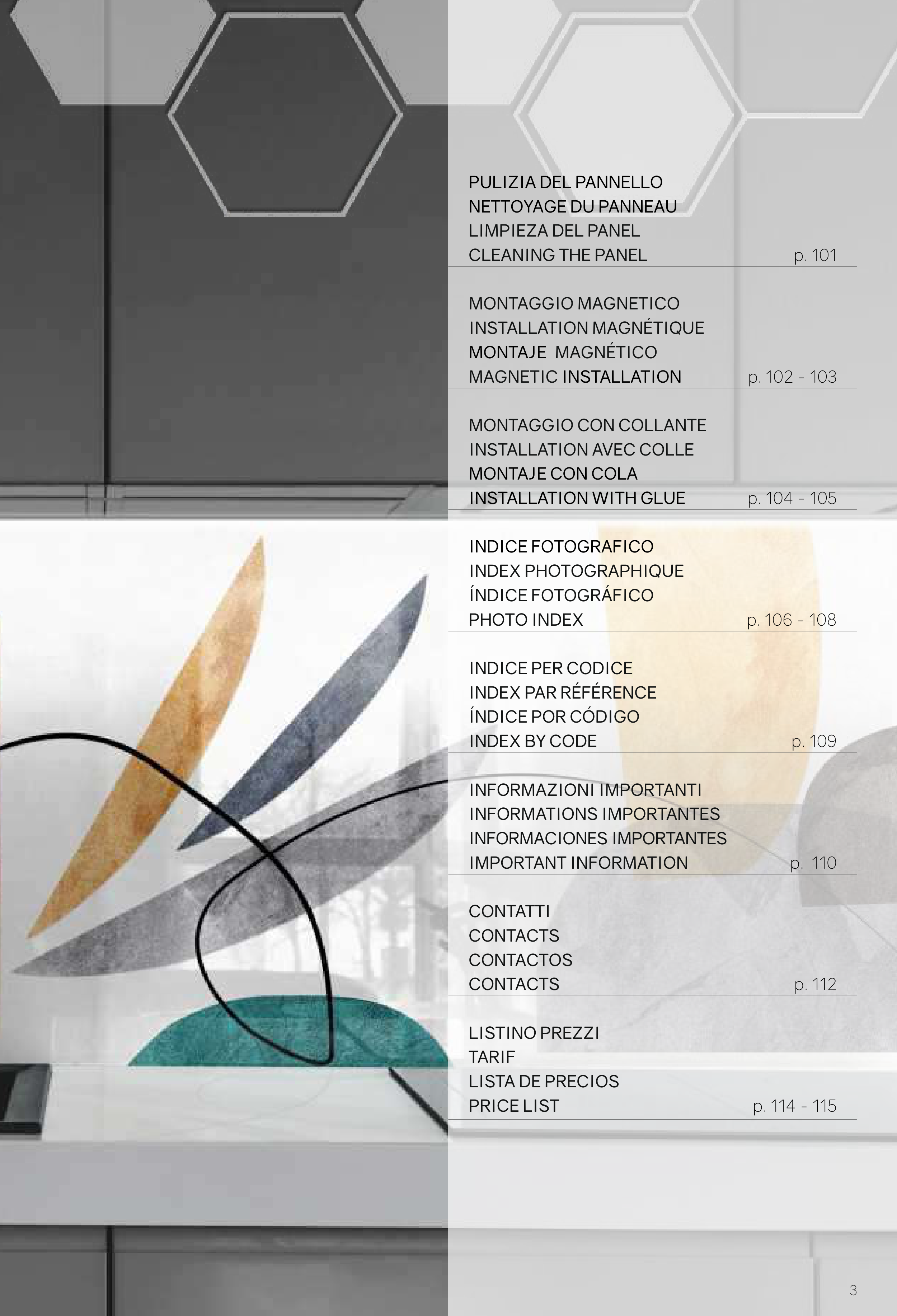 PULIZIA DEL PANNELLO
NETTOYAGE DU PANNEAU
LIMPIEZA DEL PANEL
CLEANING THE PANEL p. 101

MONTAGGIO MAGNETICO
INSTALLATION MAGNÉTIQUE
MONTAJE MAGNÉTICO
MAGNETIC INSTALLATION p. 102 - 103

MONTAGGIO CON COLLANTE
INSTALLATION AVEC COLLE
MONTAJE CON COLA
INSTALLATION WITH GLUE p. 104 - 105

INDICE FOTOGRAFICO
INDEX PHOTOGRAPHIQUE
ÍNDICE FOTOGRÁFICO
PHOTO INDEX p. 106 - 108

INDICE PER CODICE
INDEX PAR RÉFÉRENCE
ÍNDICE POR CÓDIGO
INDEX BY CODE p. 109

INFORMAZIONI IMPORTANTI
INFORMATIONS IMPORTANTES
INFORMACIONES IMPORTANTES
IMPORTANT INFORMATION p. 110

CONTATTI
CONTACTS
CONTACTOS
CONTACTS p. 112

LISTINO PREZZI
TARIF
LISTA DE PRECIOS
PRICE LIST p. 114 - 115

3